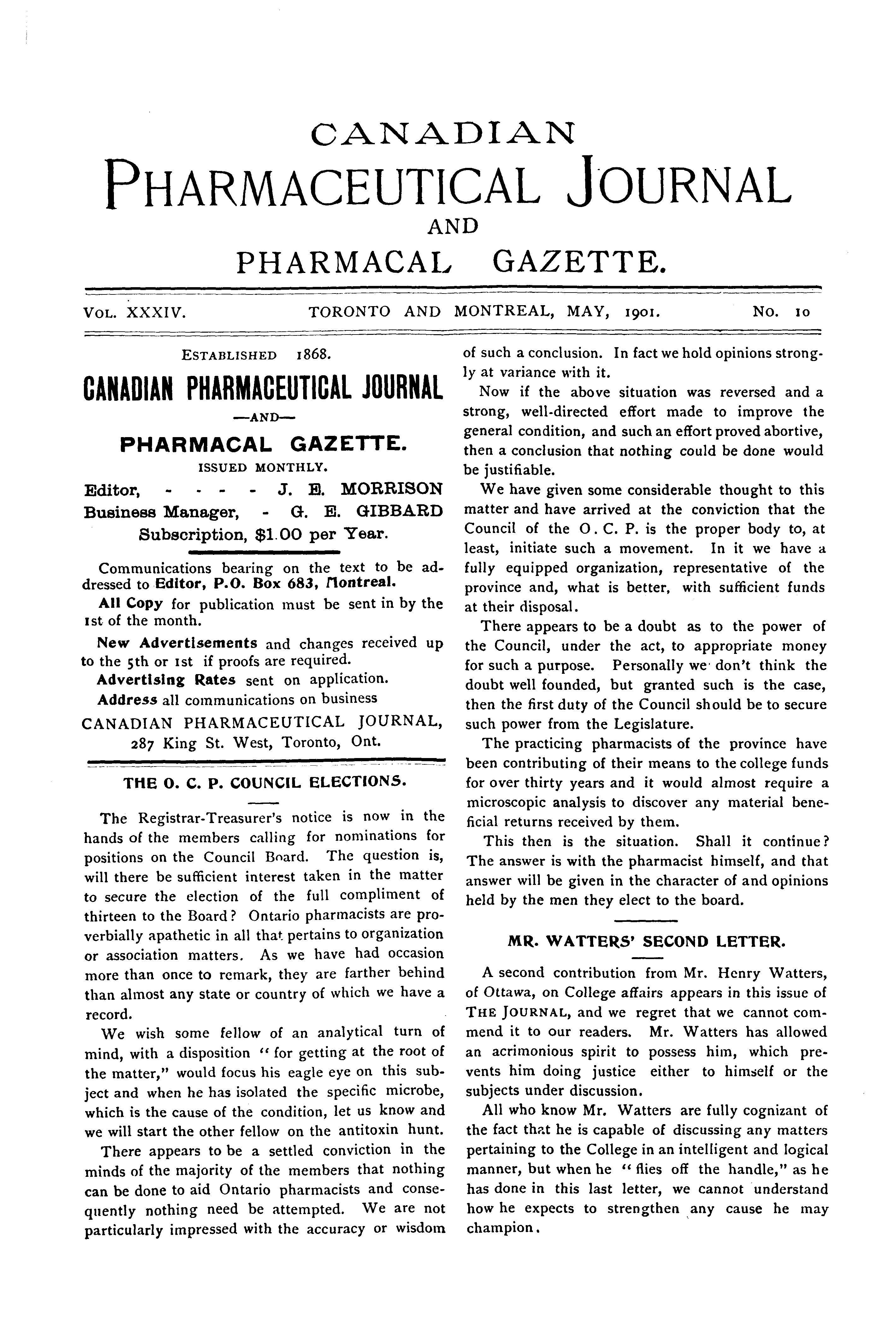 CANADIAN
PHARMACEUTICAL JOURNAL
AND
PHARMACAL GAZETTE.

VOL. XXXIV. TORONTO AND MONTREAL, MAY, 1901. NO. 10

ESTABLISHED 1868.

CANADIAN PHARMACEUTICAL JOURNAL
—AND—
PHARMACAL GAZETTE.
ISSUED MONTHLY.

Editor, - - - - J. E. MORRISON
Business Manager, - G. E. GIBBARD
Subscription, $1.00 per Year.

Communications bearing on the text to be addressed to Editor, P.O. Box 683, Montreal.

All Copy for publication must be sent in by the 1st of the month.

New Advertisements and changes received up to the 5th or 1st if proofs are required.

Advertising Rates sent on application.

Address all communications on business
CANADIAN PHARMACEUTICAL JOURNAL,
287 King St. West, Toronto, Ont.

THE O. C. P. COUNCIL ELECTIONS.

The Registrar-Treasurer's notice is now in the hands of the members calling for nominations for positions on the Council Board. The question is, will there be sufficient interest taken in the matter to secure the election of the full compliment of thirteen to the Board? Ontario pharmacists are proverbially apathetic in all that pertains to organization or association matters. As we have had occasion more than once to remark, they are farther behind than almost any state or country of which we have a record.

We wish some fellow of an analytical turn of mind, with a disposition "for getting at the root of the matter," would focus his eagle eye on this subject and when he has isolated the specific microbe, which is the cause of the condition, let us know and we will start the other fellow on the antitoxin hunt.

There appears to be a settled conviction in the minds of the majority of the members that nothing can be done to aid Ontario pharmacists and consequently nothing need be attempted. We are not particularly impressed with the accuracy or wisdom of such a conclusion. In fact we hold opinions strongly at variance with it.

Now if the above situation was reversed and a strong, well-directed effort made to improve the general condition, and such an effort proved abortive, then a conclusion that nothing could be done would be justifiable.

We have given some considerable thought to this matter and have arrived at the conviction that the Council of the O. C. P. is the proper body to, at least, initiate such a movement. In it we have a fully equipped organization, representative of the province and, what is better, with sufficient funds at their disposal.

There appears to be a doubt as to the power of the Council, under the act, to appropriate money for such a purpose. Personally we don't think the doubt well founded, but granted such is the case, then the first duty of the Council should be to secure such power from the Legislature.

The practicing pharmacists of the province have been contributing of their means to the college funds for over thirty years and it would almost require a microscopic analysis to discover any material beneficial returns received by them.

This then is the situation. Shall it continue? The answer is with the pharmacist himself, and that answer will be given in the character of and opinions held by the men they elect to the board.

MR. WATTERS' SECOND LETTER.

A second contribution from Mr. Henry Watters, of Ottawa, on College affairs appears in this issue of THE JOURNAL, and we regret that we cannot commend it to our readers. Mr. Watters has allowed an acrimonious spirit to possess him, which prevents him doing justice either to himself or the subjects under discussion.

All who know Mr. Watters are fully cognizant of the fact that he is capable of discussing any matters pertaining to the College in an intelligent and logical manner, but when he "flies off the handle," as he has done in this last letter, we cannot understand how he expects to strengthen any cause he may champion.